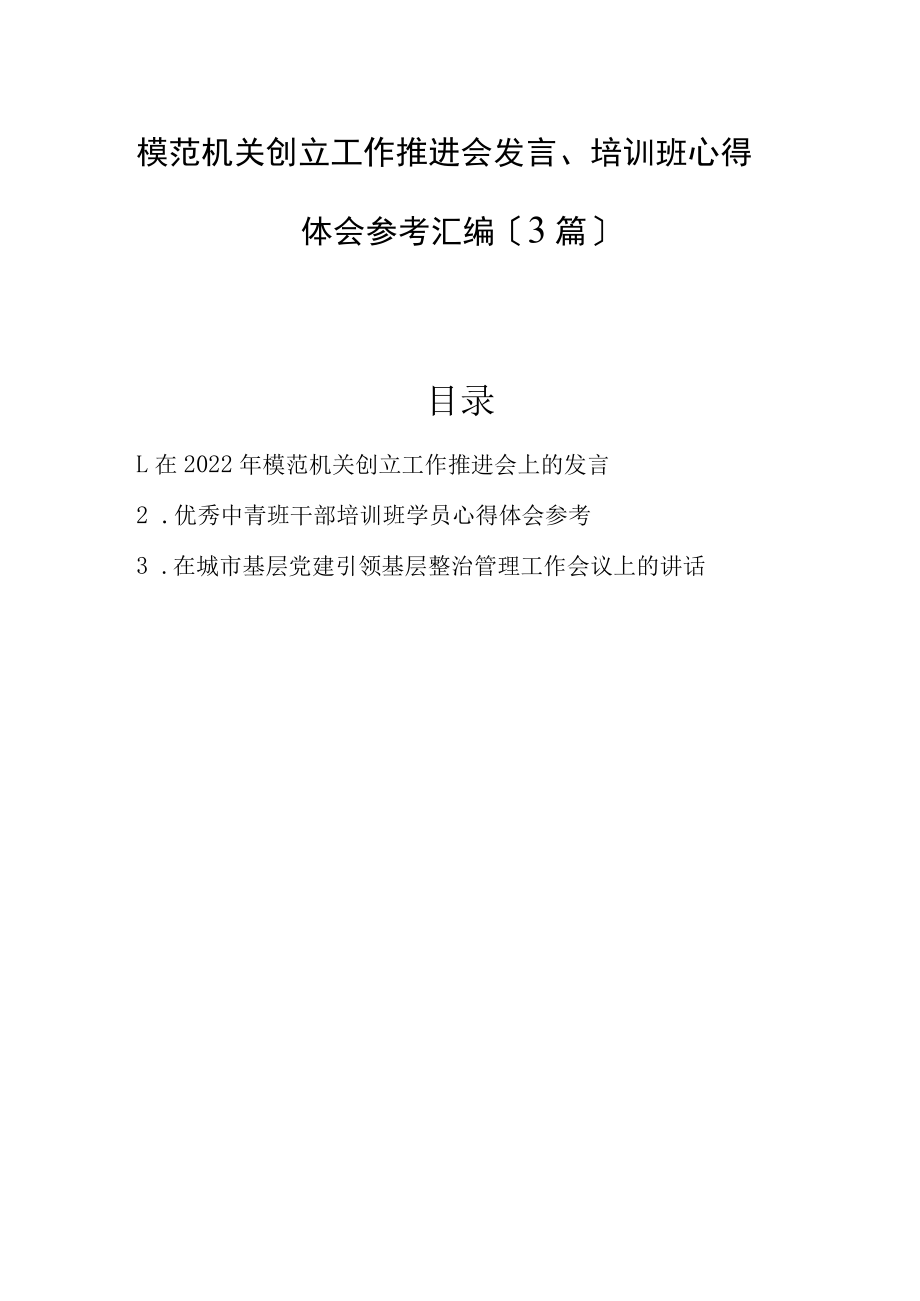 模范机关创立工作推进会发言、培训班心得体会参考汇编〔3篇〕

目录

L在2022年模范机关创立工作推进会上的发言

2．优秀中青班干部培训班学员心得体会参考

3．在城市基层党建引领基层整治管理工作会议上的讲话